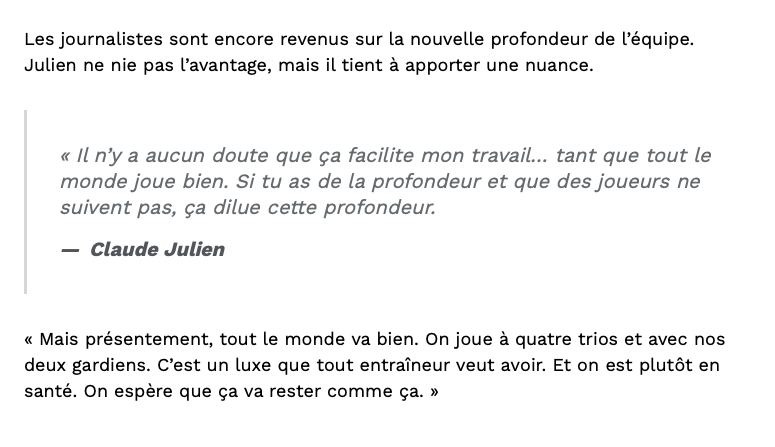 Les journalistes sont encore revenus sur la nouvelle profondeur de l’équipe. Julien ne nie pas l’avantage, mais il tient à apporter une nuance.

« Il n’y a aucun doute que ça facilite mon travail… tant que tout le monde joue bien. Si tu as de la profondeur et que des joueurs ne suivent pas, ça dilue cette profondeur.

— Claude Julien

« Mais présentement, tout le monde va bien. On joue à quatre trios et avec nos deux gardiens. C’est un luxe que tout entraîneur veut avoir. Et on est plutôt en santé. On espère que ça va rester comme ça. »